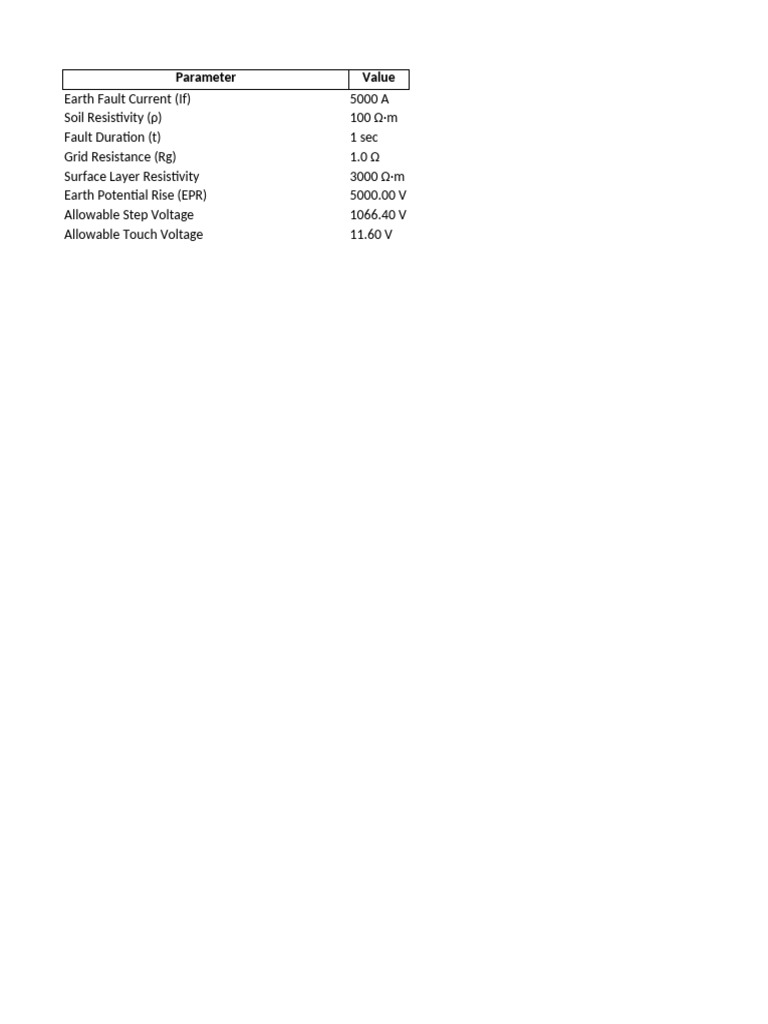 | Parameter | Value |
|---|---|
| Earth Fault Current (If) | 5000 A |
| Soil Resistivity (ρ) | 100 Ω·m |
| Fault Duration (t) | 1 sec |
| Grid Resistance (Rg) | 1.0 Ω |
| Surface Layer Resistivity | 3000 Ω·m |
| Earth Potential Rise (EPR) | 5000.00 V |
| Allowable Step Voltage | 1066.40 V |
| Allowable Touch Voltage | 11.60 V |